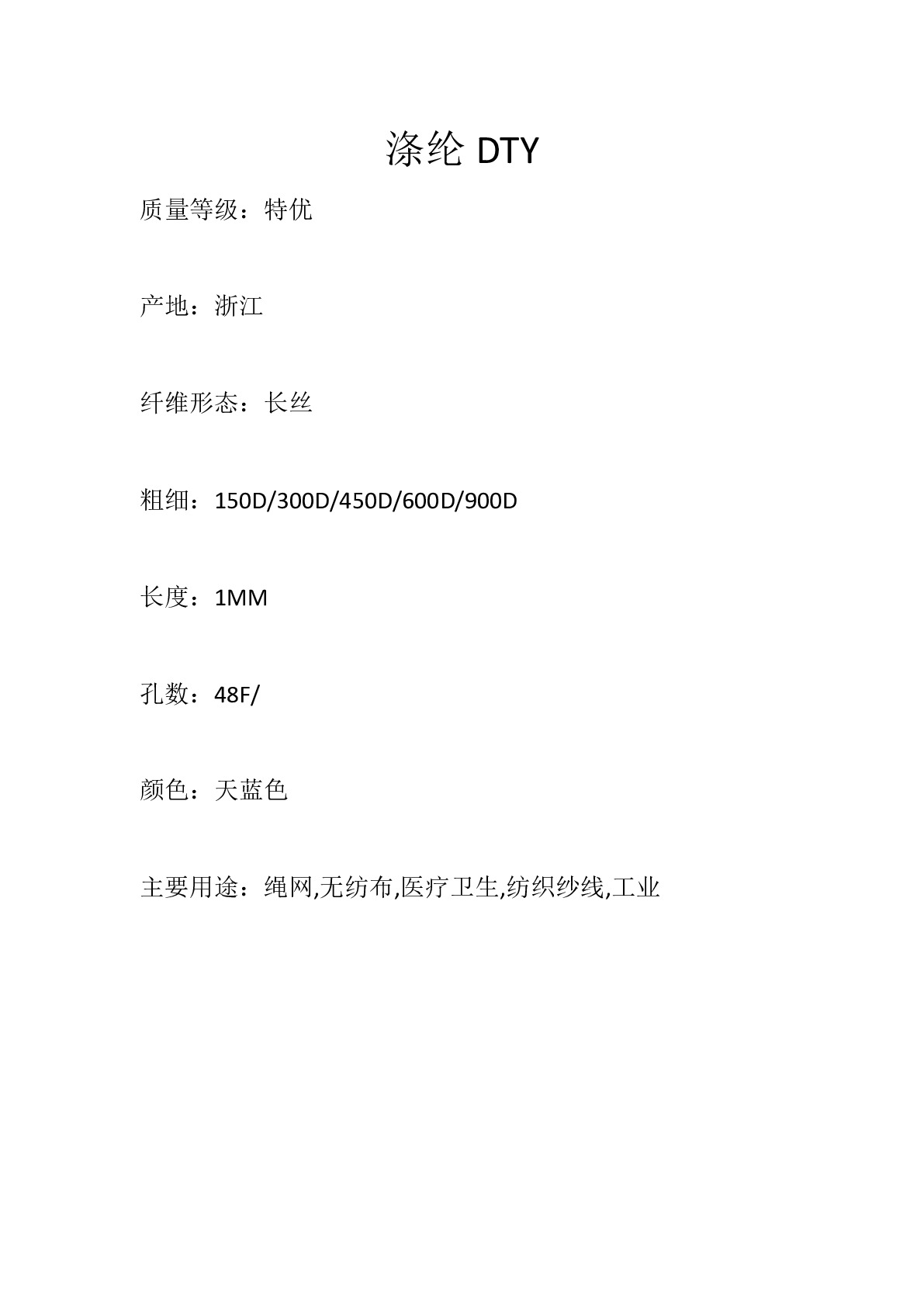 涤纶 DTY

质量等级：特优

产地：浙江

纤维形态：长丝

粗细：150D/300D/450D/600D/900D

长度：1MM

孔数：48F/

颜色：天蓝色

主要用途：绳网,无纺布,医疗卫生,纺织纱线,工业